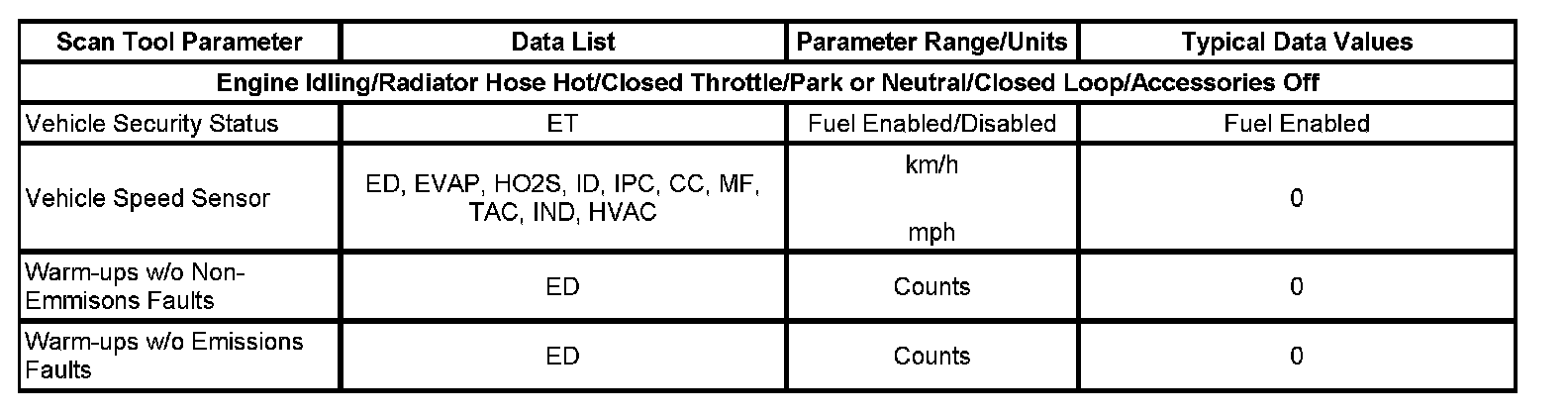 | Scan Tool Parameter | Data List | Parameter Range/Units | Typical Data Values |
|---|---|---|---|
| Engine Idling/Radiator Hose Hot/Closed Throttle/Park or Neutral/Closed Loop/Accessories Off | | | |
| Vehicle Security Status | ET | Fuel Enabled/Disabled | Fuel Enabled |
| Vehicle Speed Sensor | ED, EVAP, HO2S, ID, IPC, CC, MF, TAC, IND, HVAC | km/h mph | 0 |
| Warm-ups w/o Non-Emmisons Faults | ED | Counts | 0 |
| Warm-ups w/o Emissions Faults | ED | Counts | 0 |